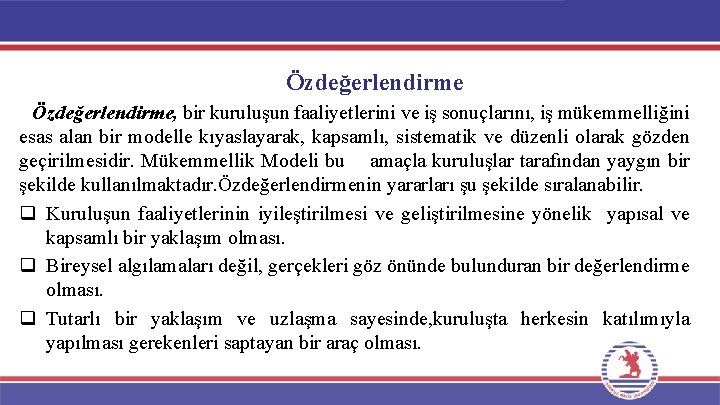 Özdeğerlendirme

Özdeğerlendirme, bir kuruluşun faaliyetlerini ve iş sonuçlarını, iş mükemmelliğini esas alan bir modelle kıyaslayarak, kapsamlı, sistematik ve düzenli olarak gözden geçirilmesidir. Mükemmellik Modeli bu amaçla kuruluşlar tarafından yaygın bir şekilde kullanılmaktadır.Özdeğerlendirmenin yararları şu şekilde sıralanabilir.

❑ Kuruluşun faaliyetlerinin iyileştirilmesi ve geliştirilmesine yönelik yapısal ve kapsamlı bir yaklaşım olması.

❑ Bireysel algılamaları değil, gerçekleri göz önünde bulunduran bir değerlendirme olması.

❑ Tutarlı bir yaklaşım ve uzlaşma sayesinde,kuruluşta herkesin katılımıyla yapılması gerekenleri saptayan bir araç olması.